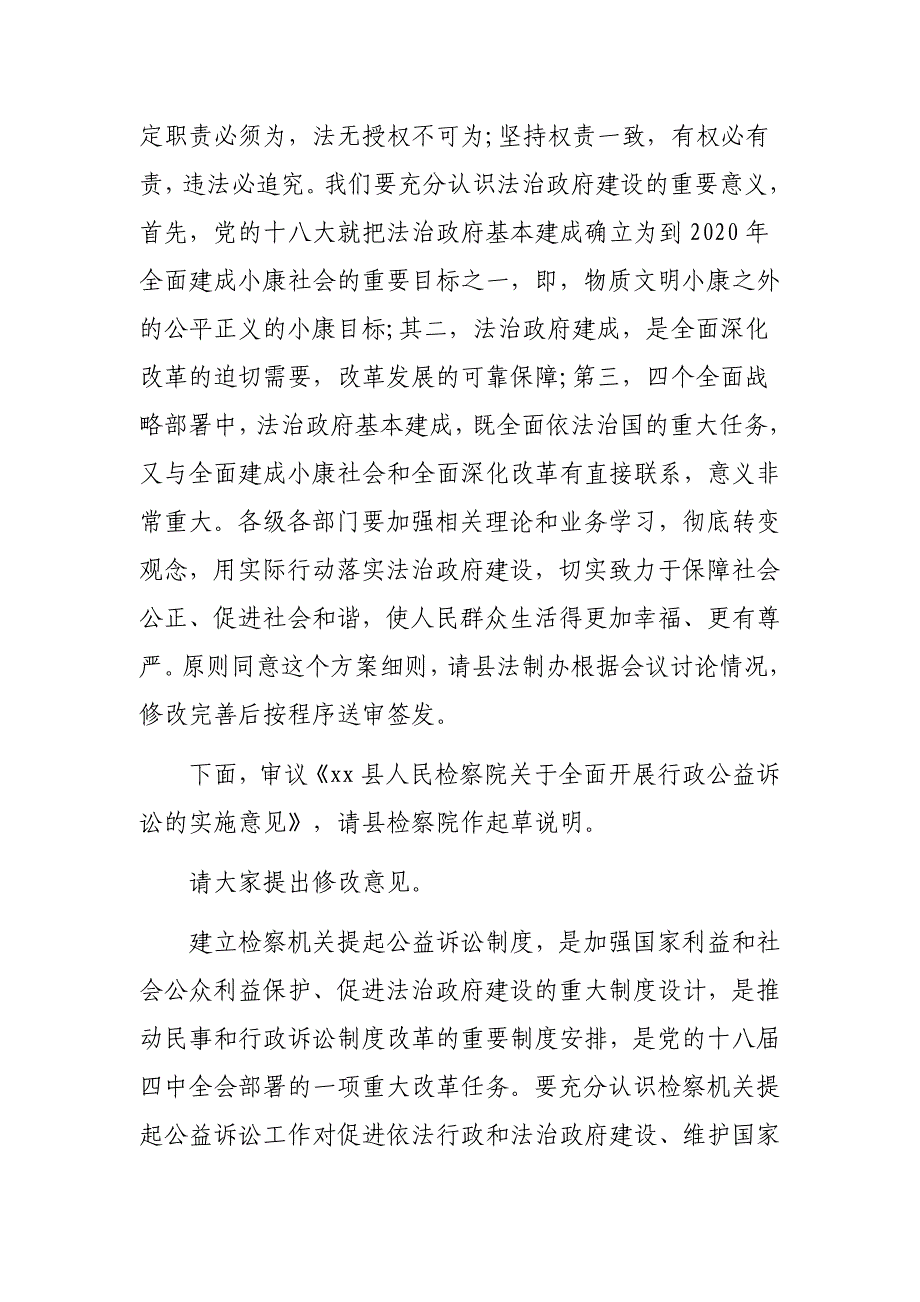 定职责必须为，法无授权不可为;坚持权责一致，有权必有责，违法必追究。我们要充分认识法治政府建设的重要意义，首先，党的十八大就把法治政府基本建成确立为到 2020 年全面建成小康社会的重要目标之一，即，物质文明小康之外的公平正义的小康目标;其二，法治政府建成，是全面深化改革的迫切需要，改革发展的可靠保障;第三，四个全面战略部署中，法治政府基本建成，既全面依法治国的重大任务，又与全面建成小康社会和全面深化改革有直接联系，意义非常重大。各级各部门要加强相关理论和业务学习，彻底转变观念，用实际行动落实法治政府建设，切实致力于保障社会公正、促进社会和谐，使人民群众生活得更加幸福、更有尊严。原则同意这个方案细则，请县法制办根据会议讨论情况，修改完善后按程序送审签发。

下面，审议《xx 县人民检察院关于全面开展行政公益诉讼的实施意见》，请县检察院作起草说明。

请大家提出修改意见。

建立检察机关提起公益诉讼制度，是加强国家利益和社会公众利益保护、促进法治政府建设的重大制度设计，是推动民事和行政诉讼制度改革的重要制度安排，是党的十八届四中全会部署的一项重大改革任务。要充分认识检察机关提起公益诉讼工作对促进依法行政和法治政府建设、维护国家